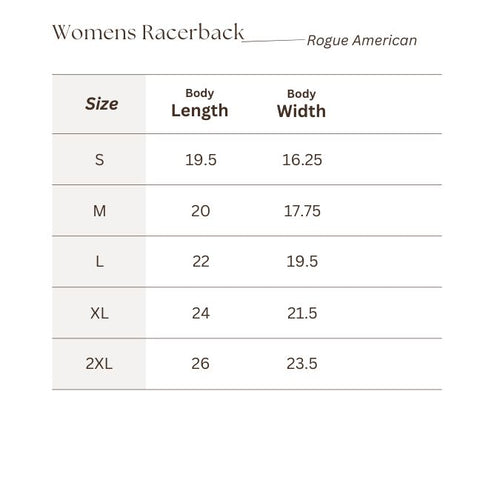 Womens Racerback Rogue American

| Size | Body Length | Body Width |
|---|---|---|
| S | 19.5 | 16.25 |
| M | 20 | 17.75 |
| L | 22 | 19.5 |
| XL | 24 | 21.5 |
| 2XL | 26 | 23.5 |